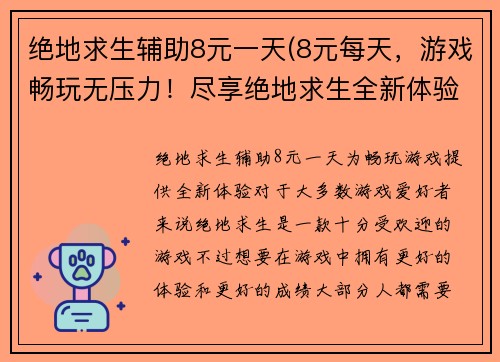 绝地求生辅助8元一天(8元每天，游戏畅玩无压力！尽享绝地求生全新体验

绝地求生辅助8元一天为畅玩游戏提供全新体验对于大多数游戏爱好者来说绝地求生是一款十分受欢迎的游戏不过想要在游戏中拥有更好的体验和更好的成绩大部分人都需要